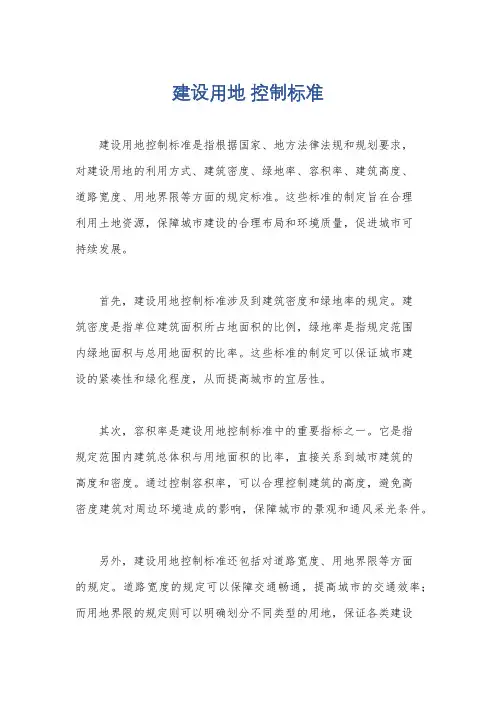 建设用地 控制标准

建设用地控制标准是指根据国家、地方法律法规和规划要求，对建设用地的利用方式、建筑密度、绿地率、容积率、建筑高度、道路宽度、用地界限等方面的规定标准。这些标准的制定旨在合理利用土地资源，保障城市建设的合理布局和环境质量，促进城市可持续发展。

首先，建设用地控制标准涉及到建筑密度和绿地率的规定。建筑密度是指单位建筑面积所占地面积的比例，绿地率是指规定范围内绿地面积与总用地面积的比率。这些标准的制定可以保证城市建设的紧凑性和绿化程度，从而提高城市的宜居性。

其次，容积率是建设用地控制标准中的重要指标之一。它是指规定范围内建筑总体积与用地面积的比率，直接关系到城市建筑的高度和密度。通过控制容积率，可以合理控制建筑的高度，避免高密度建筑对周边环境造成的影响，保障城市的景观和通风采光条件。

另外，建设用地控制标准还包括对道路宽度、用地界限等方面的规定。道路宽度的规定可以保障交通畅通，提高城市的交通效率；而用地界限的规定则可以明确划分不同类型的用地，保证各类建设